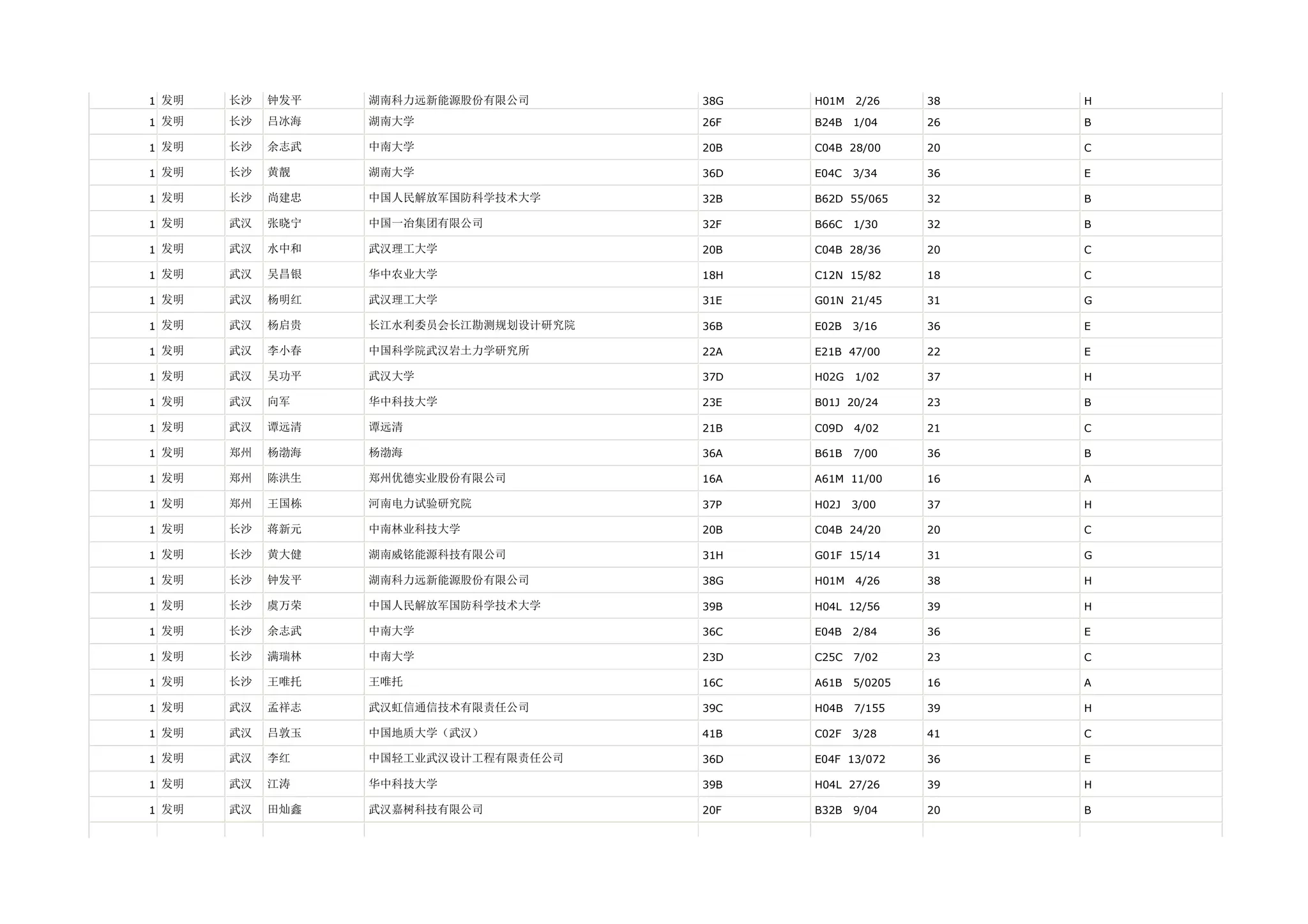 | 1 | 发明 | 长沙 | 钟发平 | 湖南科力远新能源股份有限公司 | 38G | H01M 2/26 | 38 | H |
|---|---|---|---|---|---|---|---|---|
| 1 | 发明 | 长沙 | 吕冰海 | 湖南大学 | 26F | B24B 1/04 | 26 | B |
| 1 | 发明 | 长沙 | 余志武 | 中南大学 | 20B | C04B 28/00 | 20 | C |
| 1 | 发明 | 长沙 | 黄靓 | 湖南大学 | 36D | E04C 3/34 | 36 | E |
| 1 | 发明 | 长沙 | 尚建忠 | 中国人民解放军国防科学技术大学 | 32B | B62D 55/065 | 32 | B |
| 1 | 发明 | 武汉 | 张晓宁 | 中国一冶集团有限公司 | 32F | B66C 1/30 | 32 | B |
| 1 | 发明 | 武汉 | 水中和 | 武汉理工大学 | 20B | C04B 28/36 | 20 | C |
| 1 | 发明 | 武汉 | 吴昌银 | 华中农业大学 | 18H | C12N 15/82 | 18 | C |
| 1 | 发明 | 武汉 | 杨明红 | 武汉理工大学 | 31E | G01N 21/45 | 31 | G |
| 1 | 发明 | 武汉 | 杨启贵 | 长江水利委员会长江勘测规划设计研究院 | 36B | E02B 3/16 | 36 | E |
| 1 | 发明 | 武汉 | 李小春 | 中国科学院武汉岩土力学研究所 | 22A | E21B 47/00 | 22 | E |
| 1 | 发明 | 武汉 | 吴功平 | 武汉大学 | 37D | H02G 1/02 | 37 | H |
| 1 | 发明 | 武汉 | 向军 | 华中科技大学 | 23E | B01J 20/24 | 23 | B |
| 1 | 发明 | 武汉 | 谭远清 | 谭远清 | 21B | C09D 4/02 | 21 | C |
| 1 | 发明 | 郑州 | 杨渤海 | 杨渤海 | 36A | B61B 7/00 | 36 | B |
| 1 | 发明 | 郑州 | 陈洪生 | 郑州优德实业股份有限公司 | 16A | A61M 11/00 | 16 | A |
| 1 | 发明 | 郑州 | 王国栋 | 河南电力试验研究院 | 37P | H02J 3/00 | 37 | H |
| 1 | 发明 | 长沙 | 蒋新元 | 中南林业科技大学 | 20B | C04B 24/20 | 20 | C |
| 1 | 发明 | 长沙 | 黄大健 | 湖南威铭能源科技有限公司 | 31H | G01F 15/14 | 31 | G |
| 1 | 发明 | 长沙 | 钟发平 | 湖南科力远新能源股份有限公司 | 38G | H01M 4/26 | 38 | H |
| 1 | 发明 | 长沙 | 虞万荣 | 中国人民解放军国防科学技术大学 | 39B | H04L 12/56 | 39 | H |
| 1 | 发明 | 长沙 | 余志武 | 中南大学 | 36C | E04B 2/84 | 36 | E |
| 1 | 发明 | 长沙 | 满瑞林 | 中南大学 | 23D | C25C 7/02 | 23 | C |
| 1 | 发明 | 长沙 | 王唯托 | 王唯托 | 16C | A61B 5/0205 | 16 | A |
| 1 | 发明 | 武汉 | 孟祥志 | 武汉虹信通信技术有限责任公司 | 39C | H04B 7/155 | 39 | H |
| 1 | 发明 | 武汉 | 吕敦玉 | 中国地质大学（武汉） | 41B | C02F 3/28 | 41 | C |
| 1 | 发明 | 武汉 | 李红 | 中国轻工业武汉设计工程有限责任公司 | 36D | E04F 13/072 | 36 | E |
| 1 | 发明 | 武汉 | 江涛 | 华中科技大学 | 39B | H04L 27/26 | 39 | H |
| 1 | 发明 | 武汉 | 田灿鑫 | 武汉嘉树科技有限公司 | 20F | B32B 9/04 | 20 | B |